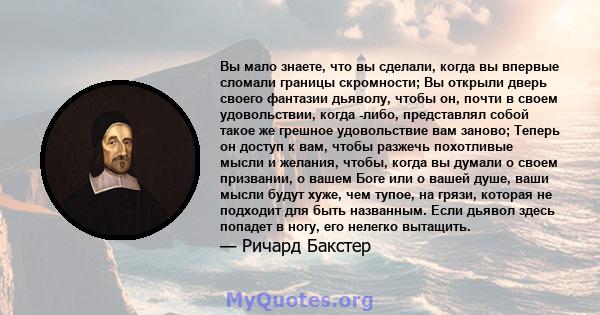 Вы мало знаете, что вы сделали, когда вы впервые сломали границы скромности; Вы открыли дверь своего фантазии дьяволу, чтобы он, почти в своем удовольствии, когда -либо, представлял собой такое же грешное удовольствие вам заново; Теперь он доступ к вам, чтобы разжечь похотливые мысли и желания, чтобы, когда вы думали о своем призвании, о вашем Боге или о вашей душе, ваши мысли будут хуже, чем тупое, на грязи, которая не подходит для быть названным. Если дьявол здесь попадет в ногу, его нелегко вытащить.
— Ричард Бакстер

MyQuotes.org